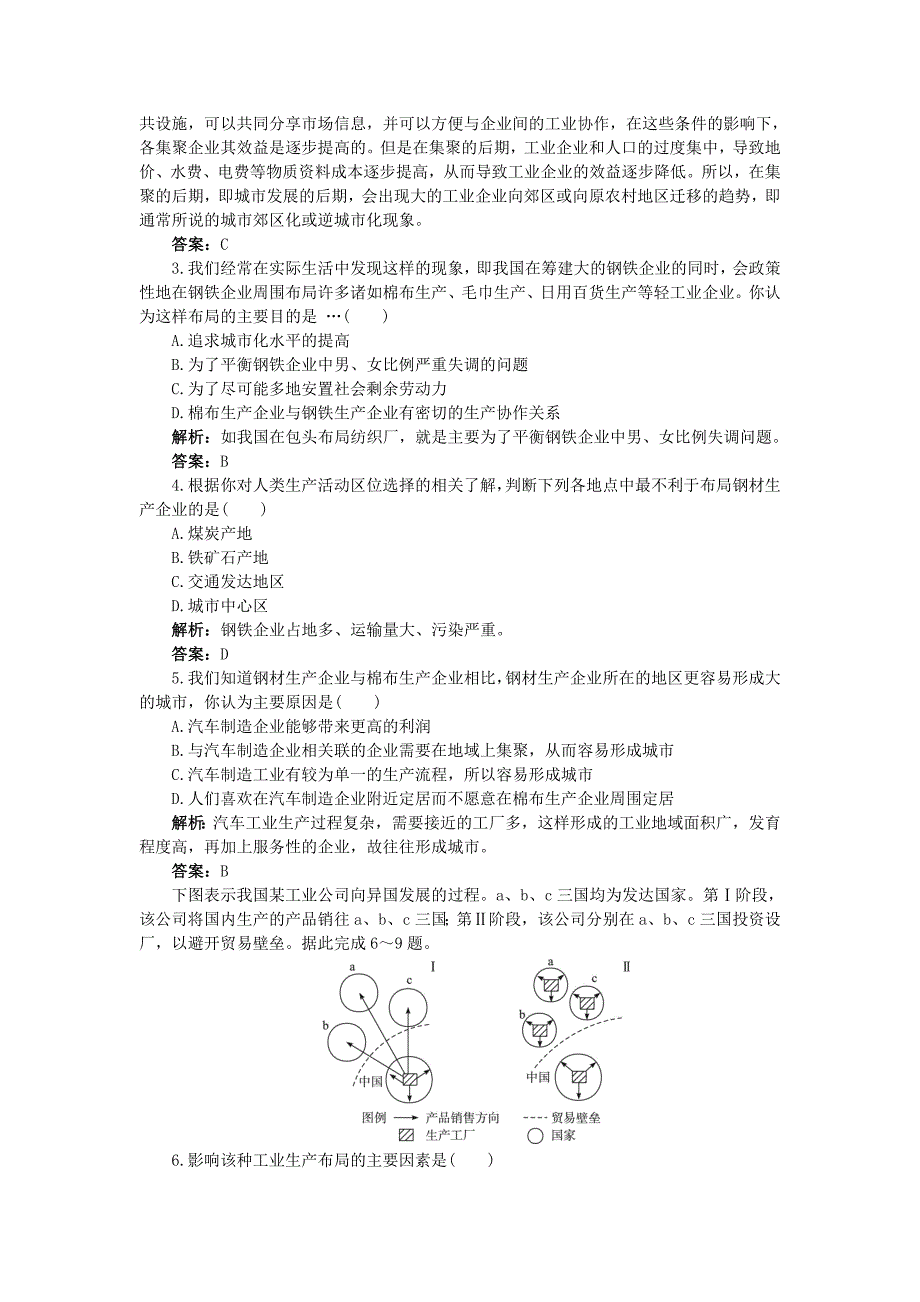 共设施，可以共同分享市场信息，并可以方便与企业间的工业协作，在这些条件的影响下，各集聚企业其效益是逐步提高的。但是在集聚的后期，工业企业和人口的过度集中，导致地价、水费、电费等物质资料成本逐步提高，从而导致工业企业的效益逐步降低。所以，在集聚的后期，即城市发展的后期，会出现大的工业企业向郊区或向原农村地区迁移的趋势，即通常所说的城市郊区化或逆城市化现象。

答案：C

3.我们经常在实际生活中发现这样的现象，即我国在筹建大的钢铁企业的同时，会政策性地在钢铁企业周围布局许多诸如棉布生产、毛巾生产、日用百货生产等轻工业企业。你认为这样布局的主要目的是 …(　　)

A.追求城市化水平的提高

B.为了平衡钢铁企业中男、女比例严重失调的问题

C.为了尽可能多地安置社会剩余劳动力

D.棉布生产企业与钢铁生产企业有密切的生产协作关系

解析：如我国在包头布局纺织厂，就是主要为了平衡钢铁企业中男、女比例失调问题。

答案：B

4.根据你对人类生产活动区位选择的相关了解，判断下列各地点中最不利于布局钢材生产企业的是(　　)

A.煤炭产地

B.铁矿石产地

C.交通发达地区

D.城市中心区

解析：钢铁企业占地多、运输量大、污染严重。

答案：D

5.我们知道钢材生产企业与棉布生产企业相比，钢材生产企业所在的地区更容易形成大的城市，你认为主要原因是(　　)

A.汽车制造企业能够带来更高的利润

B.与汽车制造企业相关联的企业需要在地域上集聚，从而容易形成城市

C.汽车制造工业有较为单一的生产流程，所以容易形成城市

D.人们喜欢在汽车制造企业附近定居而不愿意在棉布生产企业周围定居

解析：汽车工业生产过程复杂，需要接近的工厂多，这样形成的工业地域面积广，发育程度高，再加上服务性的企业，故往往形成城市。

答案：B

下图表示我国某工业公司向异国发展的过程。a、b、c 三国均为发达国家。第Ⅰ阶段，该公司将国内生产的产品销往 a、b、c 三国；第Ⅱ阶段，该公司分别在 a、b、c 三国投资设厂，以避开贸易壁垒。据此完成 6～9 题。

a c Ⅰ b 中国 a c Ⅱ b 中国

图例 产品销售方向 贸易壁垒 生产工厂 国家

6.影响该种工业生产布局的主要因素是(　　)